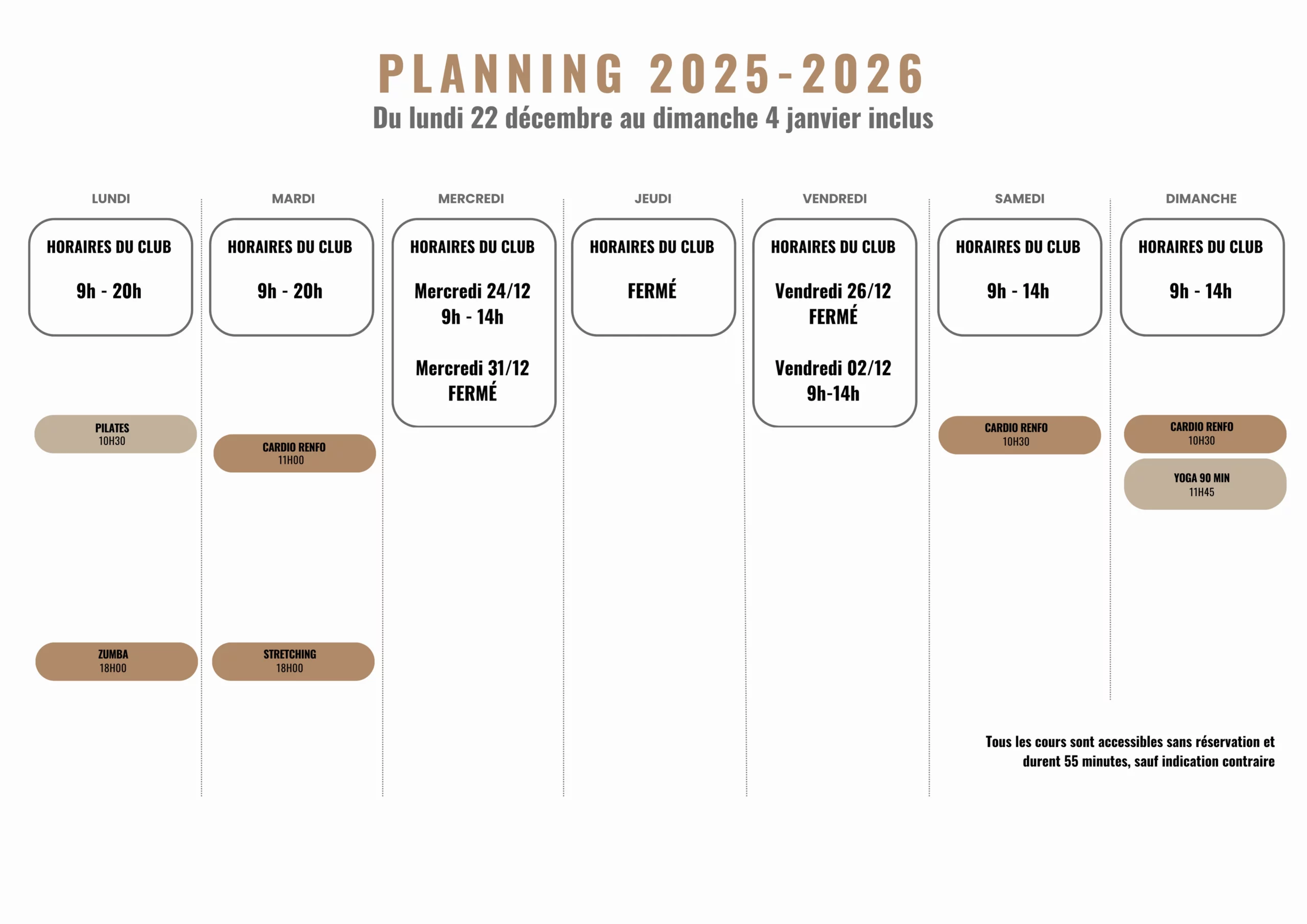 PLANNING 2025-2026
Du lundi 22 décembre au dimanche 4 janvier inclus

LUNDI

HORAIRES DU CLUB

9h - 20h

PILATES
10H30

ZUMBA
18H00

MARDI

HORAIRES DU CLUB

9h - 20h

CARDIO RENFO
11H00

STRETCHING
18H00

MERCREDI

HORAIRES DU CLUB

Mercredi 24/12
9h - 14h

Mercredi 31/12
FERMÉ

JEUDI

HORAIRES DU CLUB

FERMÉ

VENDREDI

HORAIRES DU CLUB

Vendredi 26/12
FERMÉ

Vendredi 02/12
9h-14h

SAMEDI

HORAIRES DU CLUB

9h - 14h

CARDIO RENFO
10H30

DIMANCHE

HORAIRES DU CLUB

9h - 14h

CARDIO RENFO
10H30

YOGA 90 MIN
11H45

Tous les cours sont accessibles sans réservation et durent 55 minutes, sauf indication contraire